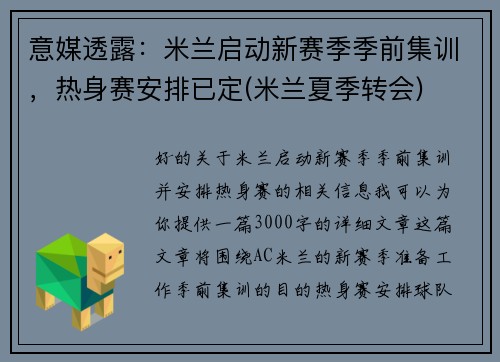 意媒透露：米兰启动新赛季季前集训，热身赛安排已定(米兰夏季转会)

好的关于米兰启动新赛季季前集训并安排热身赛的相关信息我可以为你提供一篇3000字的详细文章这篇文章将围绕AC米兰的新赛季准备工作季前集训的目的热身赛安排球队